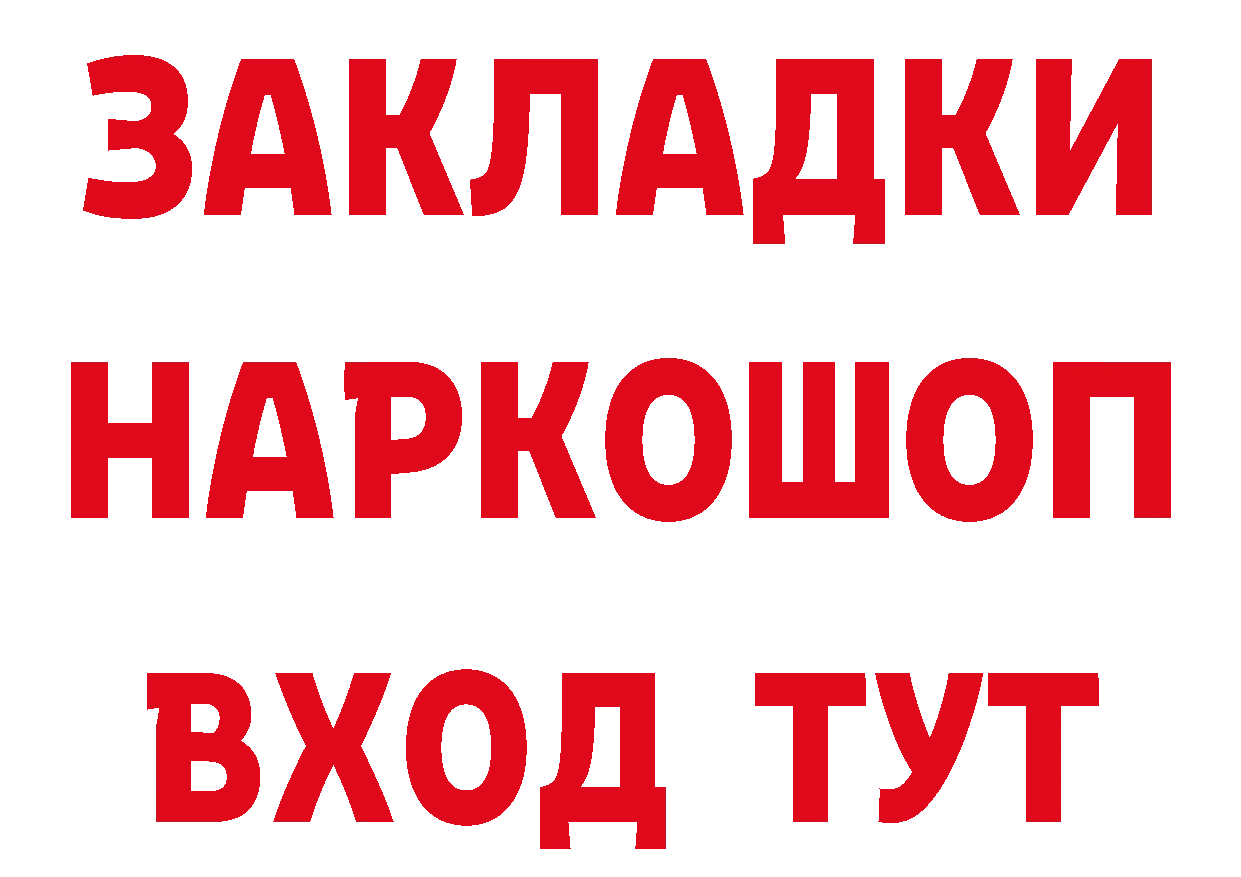 ЗАКЛАДКИ НАРКОШОП ВХОД ТУТ